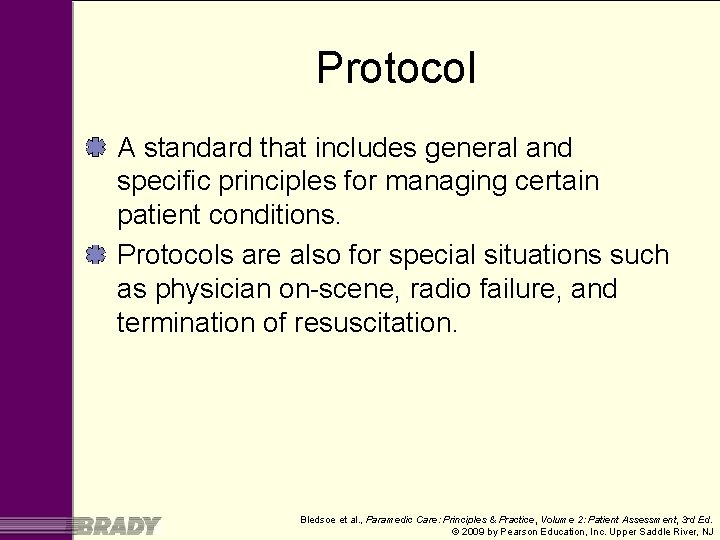 Protocol

A standard that includes general and specific principles for managing certain patient conditions.

Protocols are also for special situations such as physician on-scene, radio failure, and termination of resuscitation.

BRADY

Bledsoe et al., Paramedic Care: Principles & Practice, Volume 2: Patient Assessment, 3rd Ed.
© 2009 by Pearson Education, Inc. Upper Saddle River, NJ